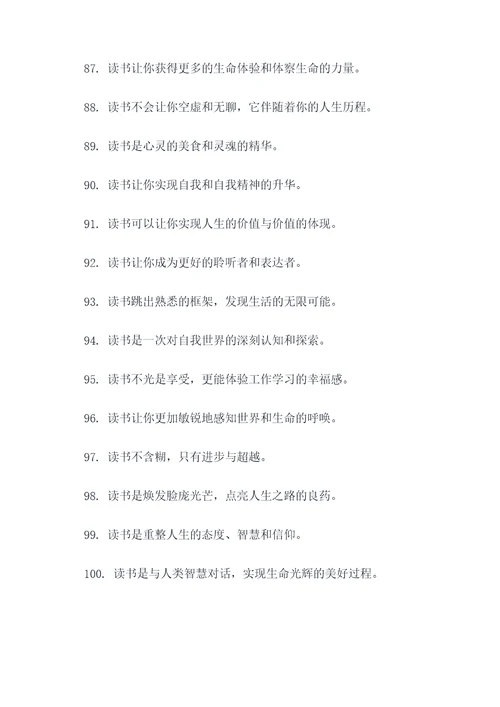 87. 读书让你获得更多的生命体验和体察生命的力量。

88. 读书不会让你空虚和无聊，它伴随着你的人生历程。

89. 读书是心灵的美食和灵魂的精华。

90. 读书让你实现自我和自我精神的升华。

91. 读书可以让你实现人生的价值与价值的体现。

92. 读书让你成为更好的聆听者和表达者。

93. 读书跳出熟悉的框架，发现生活的无限可能。

94. 读书是一次对自我世界的深刻认知和探索。

95. 读书不光是享受，更能体验工作学习的幸福感。

96. 读书让你更加敏锐地感知世界和生命的呼唤。

97. 读书不含糊，只有进步与超越。

98. 读书是焕发脸庞光芒，点亮人生之路的良药。

99. 读书是重整人生的态度、智慧和信仰。

100. 读书是与人类智慧对话，实现生命光辉的美好过程。